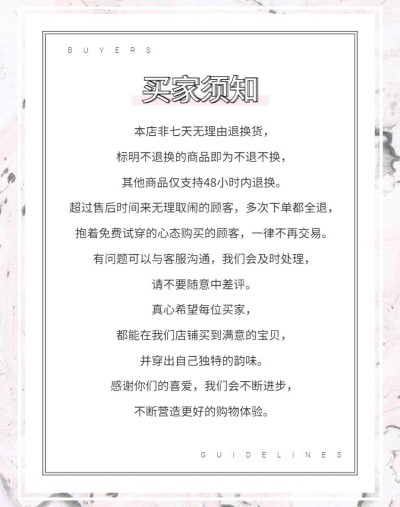 BUYERS

买家须知

本店非七天无理由退换货，
标明不退换的商品即为不退不换，
其他商品仅支持48小时内退换。
超过售后时间来无理取闹的顾客，多次下单都全退，
抱着免费试穿的心态购买的顾客，一律不再交易。
有问题可以与客服沟通，我们会及时处理，
请不要随意中差评。
真心希望每位买家，
都能在我们店铺买到满意的宝贝，
并穿出自己独特的韵味。
感谢你们的喜爱，我们会不断进步，
不断营造更好的购物体验。

GUIDELINES